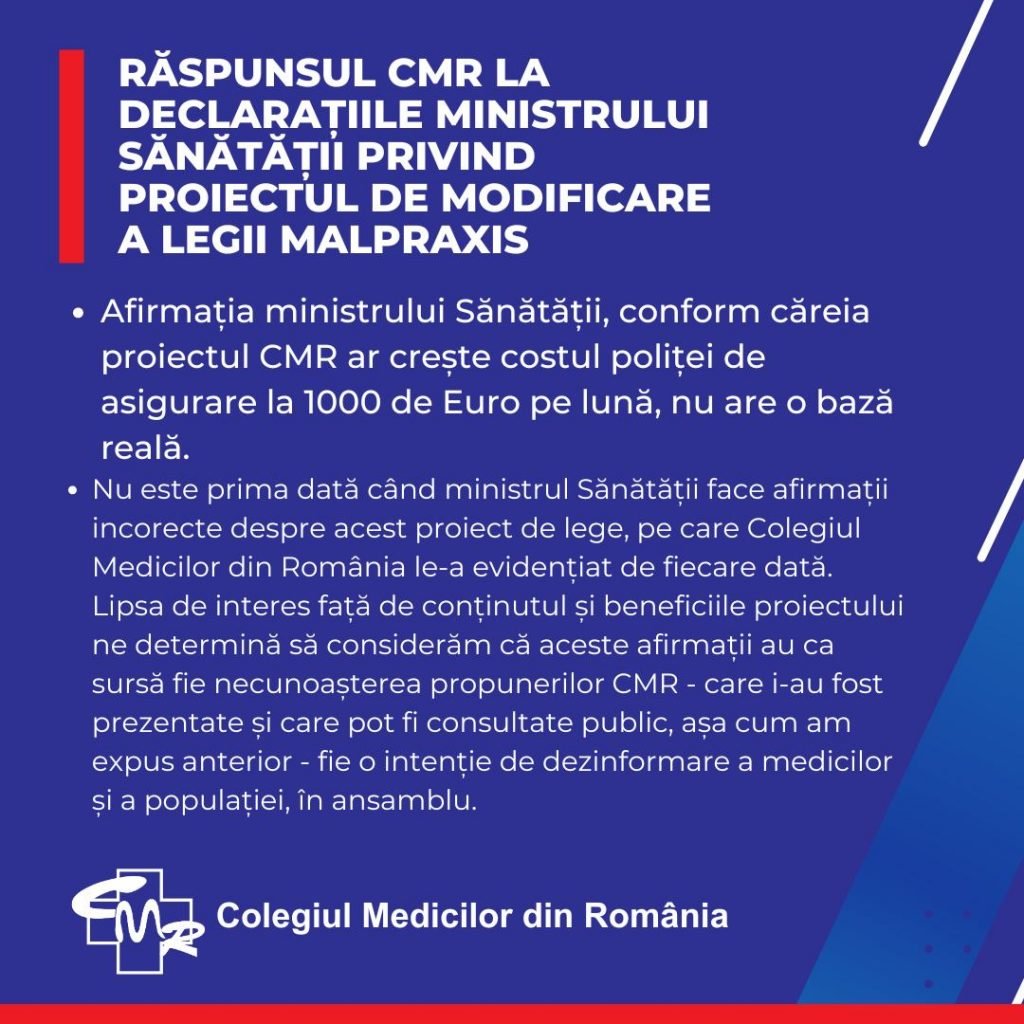 RĂSPUNSUL CMR LA DECLARAȚIILE MINISTRULUI SĂNĂTĂȚII PRIVIND PROIECTUL DE MODIFICARE A LEGII MALPRAXIS

• Afirmația ministrului Sănătății, conform căreia proiectul CMR ar crește costul poliței de asigurare la 1000 de Euro pe lună, nu are o bază reală.

• Nu este prima dată când ministrul Sănătății face afirmații incorecte despre acest proiect de lege, pe care Colegiul Medicilor din România le-a evidențiat de fiecare dată. Lipsa de interes față de conținutul și beneficiile proiectului ne determină să considerăm că aceste afirmații au ca sursă fie necunoașterea propunerilor CMR - care i-au fost prezentate și care pot fi consultate public, așa cum am expus anterior - fie o intenție de dezinformare a medicilor și a populației, în ansamblu.

CMR Colegiul Medicilor din România